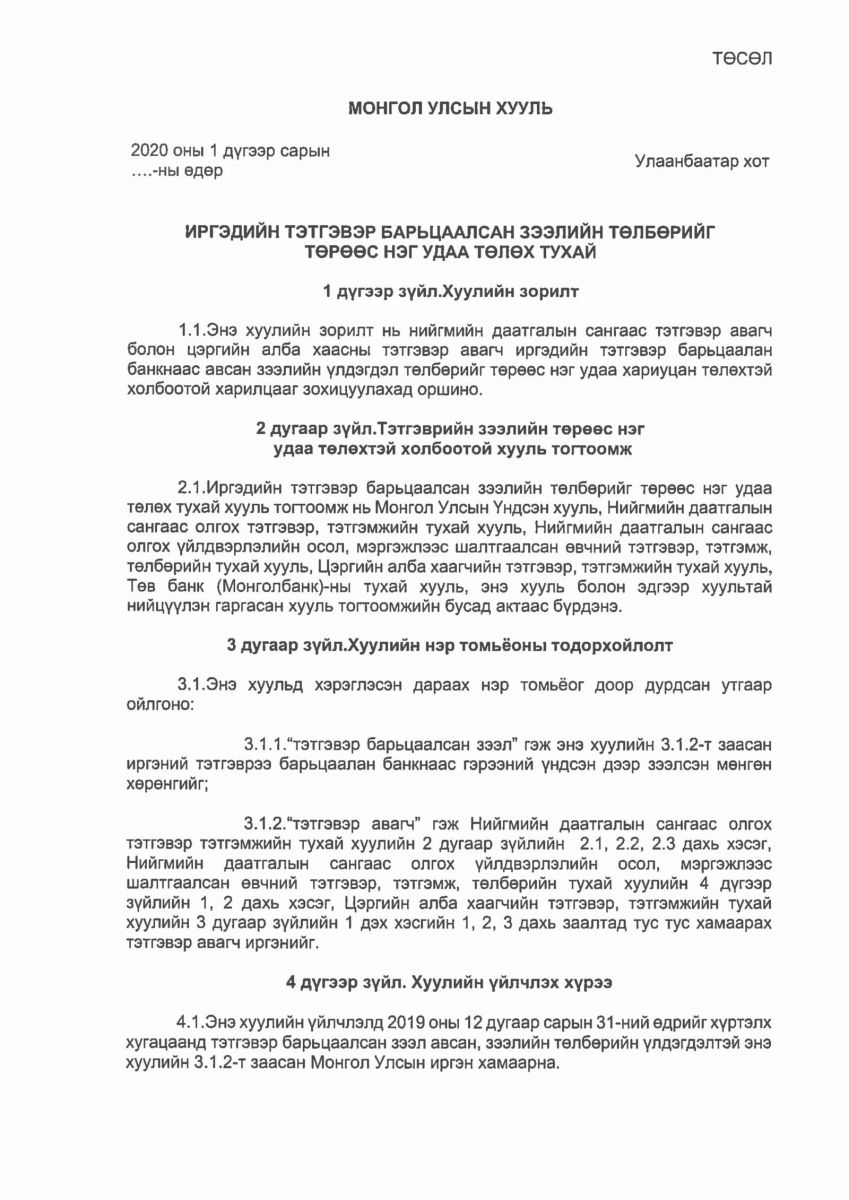 ТӨСӨЛ

МОНГОЛ УЛСЫН ХУУЛЬ

2020 оны 1 дүгээр сарын ....-ны өдөр

Улаанбаатар хот

ИРГЭДИЙН ТЭТГЭВЭР БАРЬЦААЛСАН ЗЭЭЛИЙН ТӨЛБӨРИЙГ ТӨРӨӨС НЭГ УДАА ТӨЛӨХ ТУХАЙ

1 дүгээр зүйл.Хуулийн зорилт

1.1.Энэ хуулийн зорилт нь нийгмийн даатгалын сангаас тэтгэвэр авагч болон цэргийн алба хаасны тэтгэвэр авагч иргэдийн тэтгэвэр барьцаалан банкнаас авсан зээлийн үлдэгдэл төлбөрийг төрөөс нэг удаа хариуцан төлөхтэй холбоотой харилцааг зохицуулахад оршино.

2 дугаар зүйл.Тэтгэврийн зээлийн төрөөс нэг удаа төлөхтэй холбоотой хууль тогтоомж

2.1.Иргэдийн тэтгэвэр барьцаалсан зээлийн төлбөрийг төрөөс нэг удаа төлөх тухай хууль тогтоомж нь Монгол Улсын Үндсэн хууль, Нийгмийн даатгалын сангаас олгох тэтгэвэр, тэтгэмжийн тухай хууль, Нийгмийн даатгалын сангаас олгох үйлдвэрлэлийн осол, мэргэжлээс шалтгаалсан өвчний тэтгэвэр, тэтгэмж, төлбөрийн тухай хууль, Цэргийн алба хаагчийн тэтгэвэр, тэтгэмжийн тухай хууль, Төв банк (Монголбанк)-ны тухай хууль, энэ хууль болон эдгээр хуультай нийцүүлэн гаргасан хууль тогтоомжийн бусад актаас бүрдэнэ.

3 дугаар зүйл.Хуулийн нэр томьёоны тодорхойлолт

3.1.Энэ хуульд хэрэглэсэн дараах нэр томьёог доор дурдсан утгаар ойлгоно:

3.1.1."тэтгэвэр барьцаалсан зээл" гэж энэ хуулийн 3.1.2-т заасан иргэний тэтгэврээ барьцаалан банкнаас гэрээний үндсэн дээр зээлсэн мөнгөн хөрөнгийг;

3.1.2."тэтгэвэр авагч" гэж Нийгмийн даатгалын сангаас олгох тэтгэвэр тэтгэмжийн тухай хуулийн 2 дугаар зүйлийн 2.1, 2.2, 2.3 дахь хэсэг, Нийгмийн даатгалын сангаас олгох үйлдвэрлэлийн осол, мэргэжлээс шалтгаалсан өвчний тэтгэвэр, тэтгэмж, төлбөрийн тухай хуулийн 4 дүгээр зүйлийн 1, 2 дахь хэсэг, Цэргийн алба хаагчийн тэтгэвэр, тэтгэмжийн тухай хуулийн 3 дугаар зүйлийн 1 дэх хэсгийн 1, 2, 3 дахь заалтад тус тус хамаарах тэтгэвэр авагч иргэнийг.

4 дүгээр зүйл. Хуулийн үйлчлэх хүрээ

4.1.Энэ хуулийн үйлчлэлд 2019 оны 12 дугаар сарын 31-ний өдрийг хүртэлх хугацаанд тэтгэвэр барьцаалсан зээл авсан, зээлийн төлбөрийн үлдэгдэлтэй энэ хуулийн 3.1.2-т заасан Монгол Улсын иргэн хамаарна.